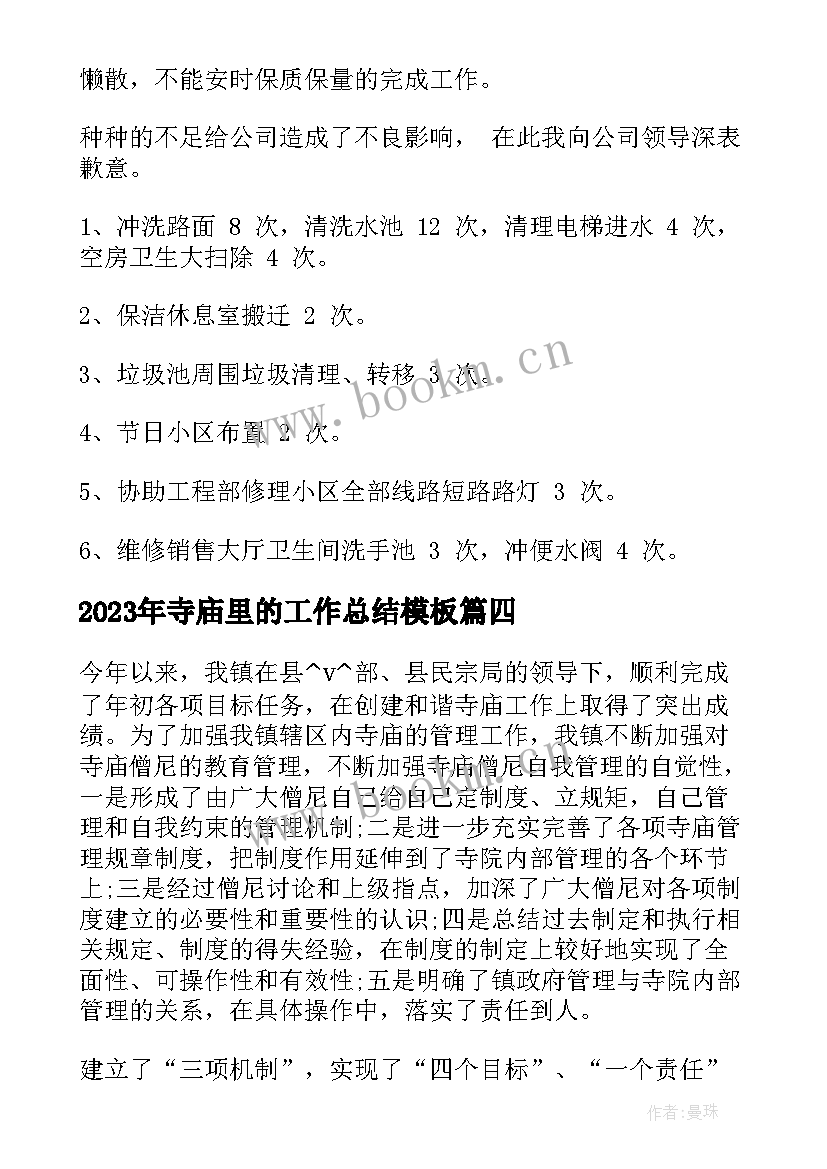 懒散，不能安时保质保量的完成工作。

种种的不足给公司造成了不良影响， 在此我向公司领导深表歉意。

1、冲洗路面 8 次，清洗水池 12 次，清理电梯进水 4 次，空房卫生大扫除 4 次。

2、保洁休息室搬迁 2 次。

3、垃圾池周围垃圾清理、转移 3 次。

4、节日小区布置 2 次。

5、协助工程部修理小区全部线路短路路灯 3 次。

6、维修销售大厅卫生间洗手池 3 次，冲便水阀 4 次。

2023年寺庙里的工作总结模板篇四

今年以来，我镇在县^v^部、县民宗局的领导下，顺利完成了年初各项目标任务，在创建和谐寺庙工作上取得了突出成绩。为了加强我镇辖区内寺庙的管理工作，我镇不断加强对寺庙僧尼的教育管理，不断加强寺庙僧尼自我管理的自觉性，一是形成了由广大僧尼自己给自己定制度、立规矩，自己管理和自我约束的管理机制;二是进一步充实完善了各项寺庙管理规章制度，把制度作用延伸到了寺院内部管理的各个环节上;三是经过僧尼讨论和上级指点，加深了广大僧尼对各项制度建立的必要性和重要性的认识;四是总结过去制定和执行相关规定、制度的得失经验，在制度的制定上较好地实现了全面性、可操作性和有效性;五是明确了镇政府管理与寺院内部管理的关系，在具体操作中，落实了责任到人。

建立了“三项机制”，实现了“四个目标”、“一个责任”

www.bookm.cn

作者：曼珠